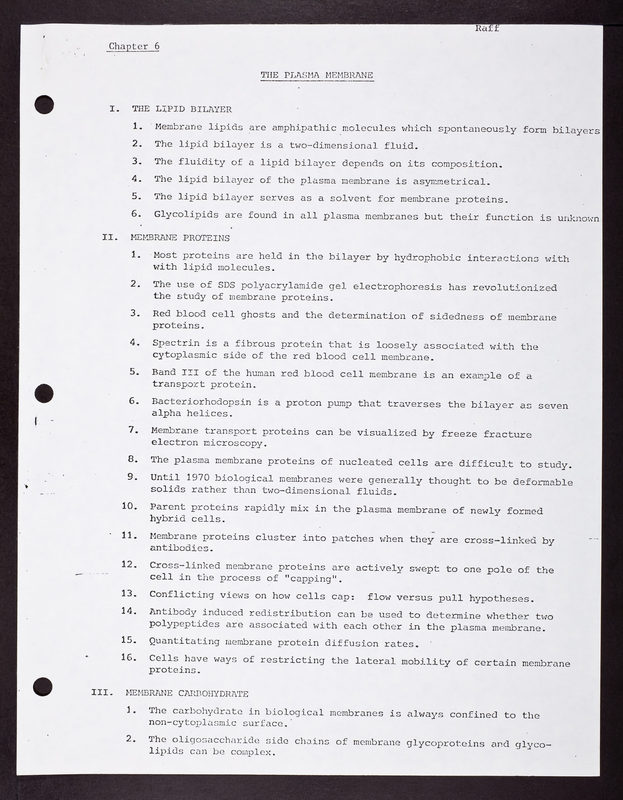 Raff

Chapter 6

THE PLASMA MEMBRANE

I. THE LIPID BILAYER

1. Membrane lipids are amphipathic molecules which spontaneously form bilayers

2. The lipid bilayer is a two-dimensional fluid.

3. The fluidity of a lipid bilayer depends on its composition.

4. The lipid bilayer of the plasma membrane is asymmetrical.

5. The lipid bilayer serves as a solvent for membrane proteins.

6. Glycolipids are found in all plasma membranes but their function is unknown

II. MEMBRANE PROTEINS

1. Most proteins are held in the bilayer by hydrophobic interactions with with lipid molecules.

2. The use of SDS polyacrylamide gel electrophoresis has revolutionized the study of membrane proteins.

3. Red blood cell ghosts and the determination of sidedness of membrane proteins.

4. Spectrin is a fibrous protein that is loosely associated with the cytoplasmic side of the red blood cell membrane.

5. Band III of the human red blood cell membrane is an example of a transport protein.

6. Bacteriorhodopsin is a proton pump that traverses the bilayer as seven alpha helices.

7. Membrane transport proteins can be visualized by freeze fracture electron microscopy.

8. The plasma membrane proteins of nucleated cells are difficult to study.

9. Until 1970 biological membranes were generally thought to be deformable solids rather than two-dimensional fluids.

10. Parent proteins rapidly mix in the plasma membrane of newly formed hybrid cells.

11. Membrane proteins cluster into patches when they are cross-linked by antibodies.

12. Cross-linked membrane proteins are actively swept to one pole of the cell in the process of "capping".

13. Conflicting views on how cells cap: flow versus pull hypotheses.

14. Antibody induced redistribution can be used to determine whether two polypeptides are associated with each other in the plasma membrane.

15. Quantitating membrane protein diffusion rates.

16. Cells have ways of restricting the lateral mobility of certain membrane proteins.

III. MEMBRANE CARBOHYDRATE

1. The carbohydrate in biological membranes is always confined to the non-cytoplasmic surface.

2. The oligosaccharide side chains of membrane glycoproteins and glycolipids can be complex.